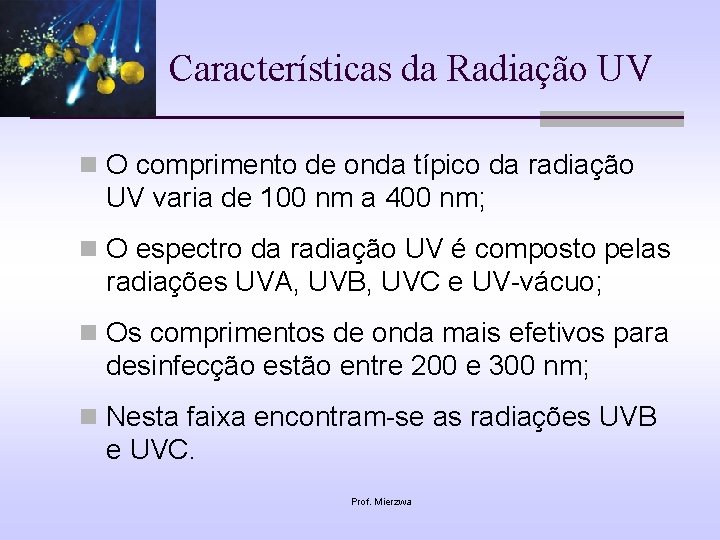 Características da Radiação UV

O comprimento de onda típico da radiação UV varia de 100 nm a 400 nm;

O espectro da radiação UV é composto pelas radiações UVA, UVB, UVC e UV-vácuo;

Os comprimentos de onda mais efetivos para desinfecção estão entre 200 e 300 nm;

Nesta faixa encontram-se as radiações UVB e UVC.

Prof. Mierzwa